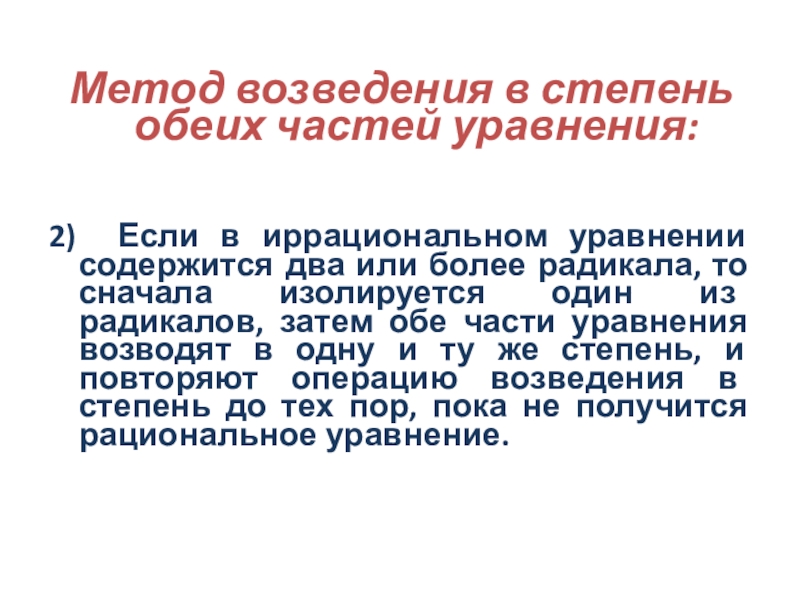 Метод возведения в степень обеих частей уравнения:

2) Если в иррациональном уравнении содержится два или более радикала, то сначала изолируется один из радикалов, затем обе части уравнения возводят в одну и ту же степень, и повторяют операцию возведения в степень до тех пор, пока не получится рациональное уравнение.